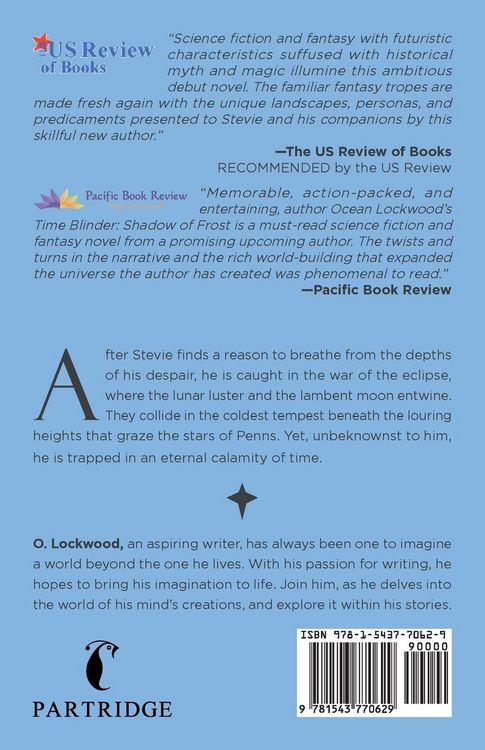 US Review of Books

"Science fiction and fantasy with futuristic characteristics suffused with historical myth and magic illumine this ambitious debut novel. The familiar fantasy tropes are made fresh again with the unique landscapes, personas, and predicaments presented to Stevie and his companions by this skillful new author."

—The US Review of Books
RECOMMENDED by the US Review

Pacific Book Review

"Memorable, action-packed, and entertaining, author Ocean Lockwood's Time Blinder: Shadow of Frost is a must-read science fiction and fantasy novel from a promising upcoming author. The twists and turns in the narrative and the rich world-building that expanded the universe the author has created was phenomenal to read."
—Pacific Book Review

After Stevie finds a reason to breathe from the depths of his despair, he is caught in the war of the eclipse, where the lunar luster and the lambent moon entwine. They collide in the coldest tempest beneath the louring heights that graze the stars of Penns. Yet, unbeknownst to him, he is trapped in an eternal calamity of time.

O. Lockwood, an aspiring writer, has always been one to imagine a world beyond the one he lives. With his passion for writing, he hopes to bring his imagination to life. Join him, as he delves into the world of his mind's creations, and explore it within his stories.

PARTRIDGE

ISBN 978-1-5437-7062-9
90000
9 781543 770629